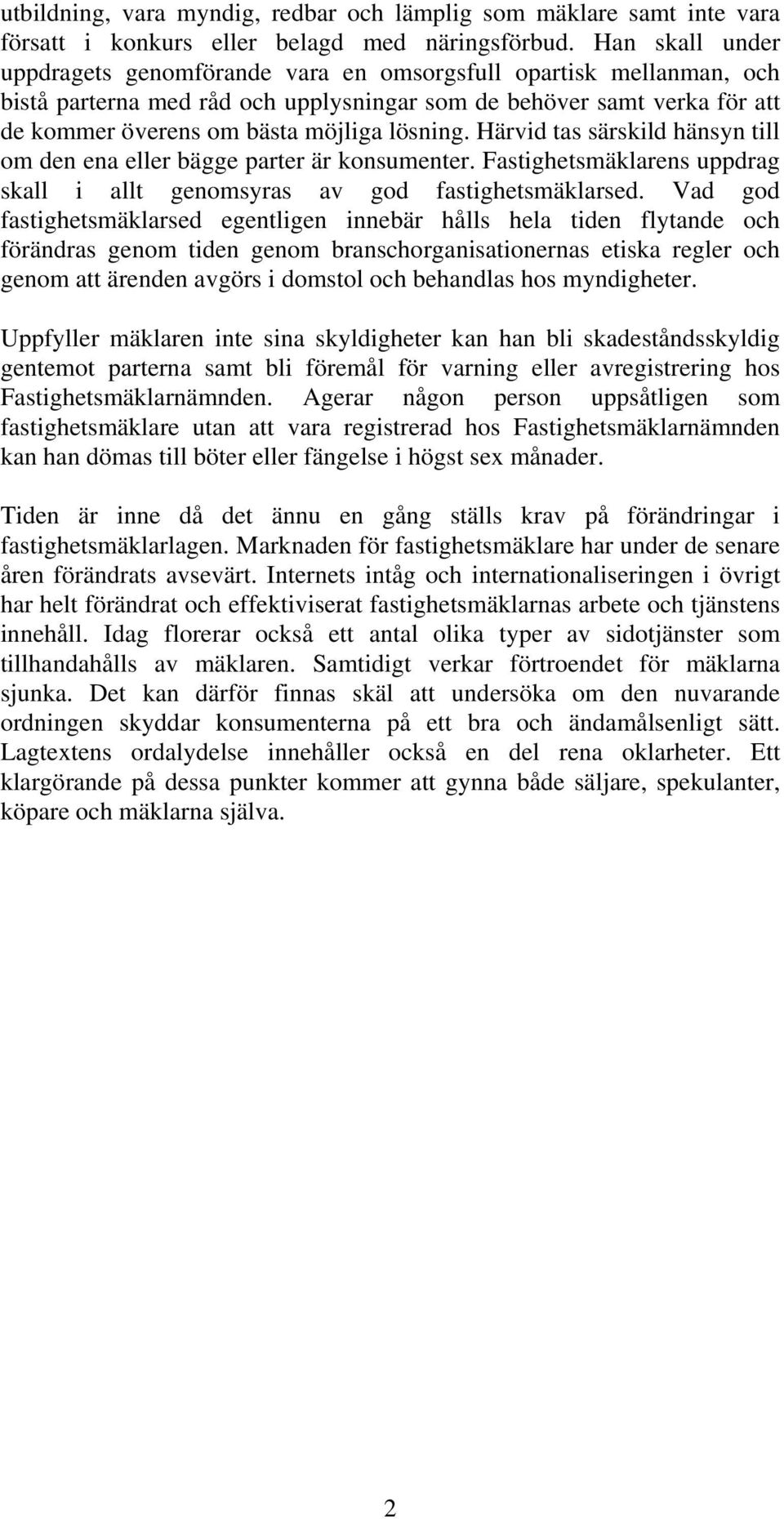 utbildning, vara myndig, redbar och lämplig som mäklare samt inte vara försatt i konkurs eller belagd med näringsförbud. Han skall under uppdragets genomförande vara en omsorgsfull opartisk mellanman, och bistå parterna med råd och upplysningar som de behöver samt verka för att de kommer överens om bästa möjliga lösning. Härvid tas särskild hänsyn till om den ena eller bägge parter är konsumenter. Fastighetsmäklarens uppdrag skall i allt genomsyras av god fastighetsmäklarsed. Vad god fastighetsmäklarsed egentligen innebär hålls hela tiden flytande och förändras genom tiden genom branschorganisationernas etiska regler och genom att ärenden avgörs i domstol och behandlas hos myndigheter.

Uppfyller mäklaren inte sina skyldigheter kan han bli skadeståndsskyldig gentemot parterna samt bli föremål för varning eller avregistrering hos Fastighetsmäklarnämnden. Agerar någon person uppsåtligen som fastighetsmäklare utan att vara registrerad hos Fastighetsmäklarnämnden kan han dömas till böter eller fängelse i högst sex månader.

Tiden är inne då det ännu en gång ställs krav på förändringar i fastighetsmäklarlagen. Marknaden för fastighetsmäklare har under de senare åren förändrats avsevärt. Internets intåg och internationaliseringen i övrigt har helt förändrat och effektiviserat fastighetsmäklarnas arbete och tjänstens innehåll. Idag florerar också ett antal olika typer av sidotjänster som tillhandahålls av mäklaren. Samtidigt verkar förtroendet för mäklarna sjunka. Det kan därför finnas skäl att undersöka om den nuvarande ordningen skyddar konsumenterna på ett bra och ändamålsenligt sätt. Lagtextens ordalydelse innehåller också en del rena oklarheter. Ett klargörande på dessa punkter kommer att gynna både säljare, spekulanter, köpare och mäklarna själva.

2